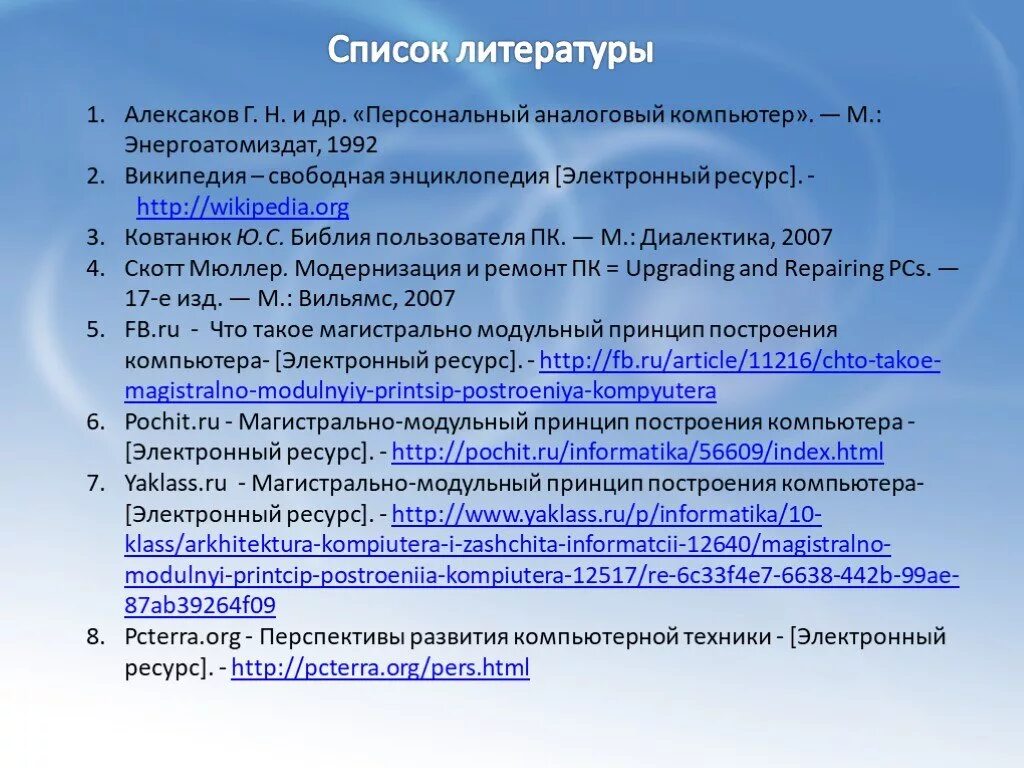 Список литературы

1. Алексаков Г. Н. и др. «Персональный аналоговый компьютер». — М.: Энергоатомиздат, 1992
2. Википедия – свободная энциклопедия [Электронный ресурс]. - http://wikipedia.org
3. Ковтанюк Ю.С. Библия пользователя ПК. — М.: Диалектика, 2007
4. Скотт Мюллер. Модернизация и ремонт ПК = Upgrading and Repairing PCs. — 17-е изд. — М.: Вильямс, 2007
5. FB.ru - Что такое магистрально модульный принцип построения компьютера- [Электронный ресурс]. - http://fb.ru/article/11216/chto-takoe-magistralno-modulnyiy-printsip-postroeniya-kompyutera
6. Pochit.ru - Магистрально-модульный принцип построения компьютера - [Электронный ресурс]. - http://pochit.ru/informatika/56609/index.html
7. Yaklass.ru - Магистрально-модульный принцип построения компьютера- [Электронный ресурс]. - http://www.yaklass.ru/p/informatika/10-klass/arkhitektura-kompiutera-i-zashchita-informatcii-12640/magistralno-modulnyi-printcip-postroeniia-kompiutera-12517/re-6c33f4e7-6638-442b-99ae-87ab39264f09
8. Pcterra.org - Перспективы развития компьютерной техники - [Электронный ресурс]. - http://pcterra.org/pers.html